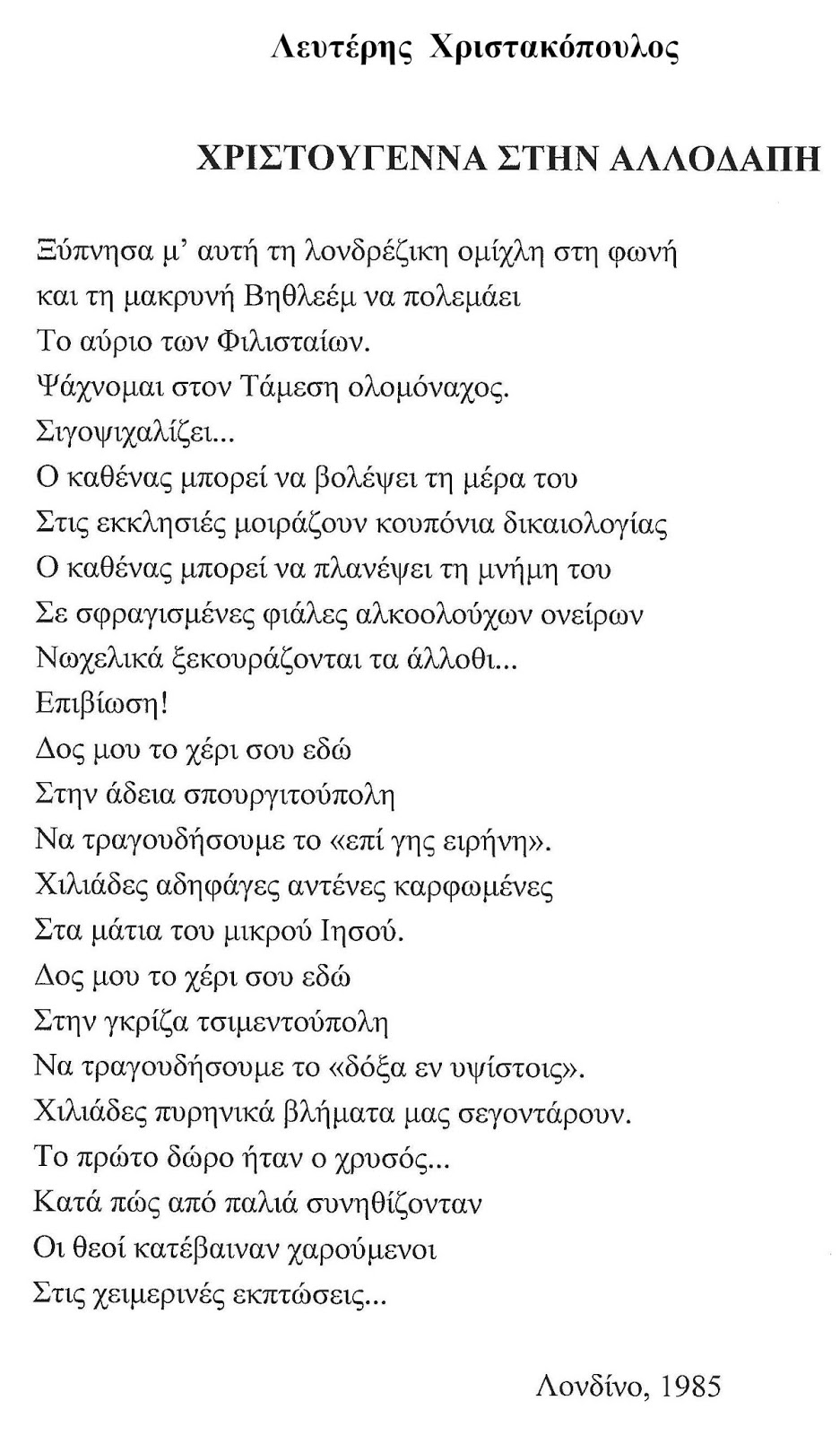 Λευτέρης Χριστακόπουλος

ΧΡΙΣΤΟΥΓΕΝΝΑ ΣΤΗΝ ΑΛΛΟΔΑΠΗ

Ξύπνησα μ' αυτή τη λονδρέζικη ομίχλη στη φωνή
και τη μακρυνή Βηθλεέμ να πολεμάει
Το αύριο των Φιλισταίων.
Ψάχνομαι στον Τάμεση ολομόναχος.
Σιγοψιχαλίζει...
Ο καθένας μπορεί να βολέψει τη μέρα του
Στις εκκλησιές μοιράζουν κουπόνια δικαιολογίας
Ο καθένας μπορεί να πλανέψει τη μνήμη του
Σε σφραγισμένες φιάλες αλκοολούχων ονείρων
Νωχελικά ξεκουράζονται τα άλλοθι...
Επιβίωση!
Δος μου το χέρι σου εδώ
Στην άδεια σπουργιτούπολη
Να τραγουδήσουμε το «επί γης ειρήνη».
Χιλιάδες αδηφάγες αντένες καρφωμένες
Στα μάτια του μικρού Ιησού.
Δος μου το χέρι σου εδώ
Στην γκρίζα τσιμεντούπολη
Να τραγουδήσουμε το «δόξα εν υψίστοις».
Χιλιάδες πυρηνικά βλήματα μας σεγοντάρουν.
Το πρώτο δώρο ήταν ο χρυσός...
Κατά πώς από παλιά συνηθίζονταν
Οι θεοί κατέβαιναν χαρούμενοι
Στις χειμερινές εκπτώσεις...

Λονδίνο, 1985